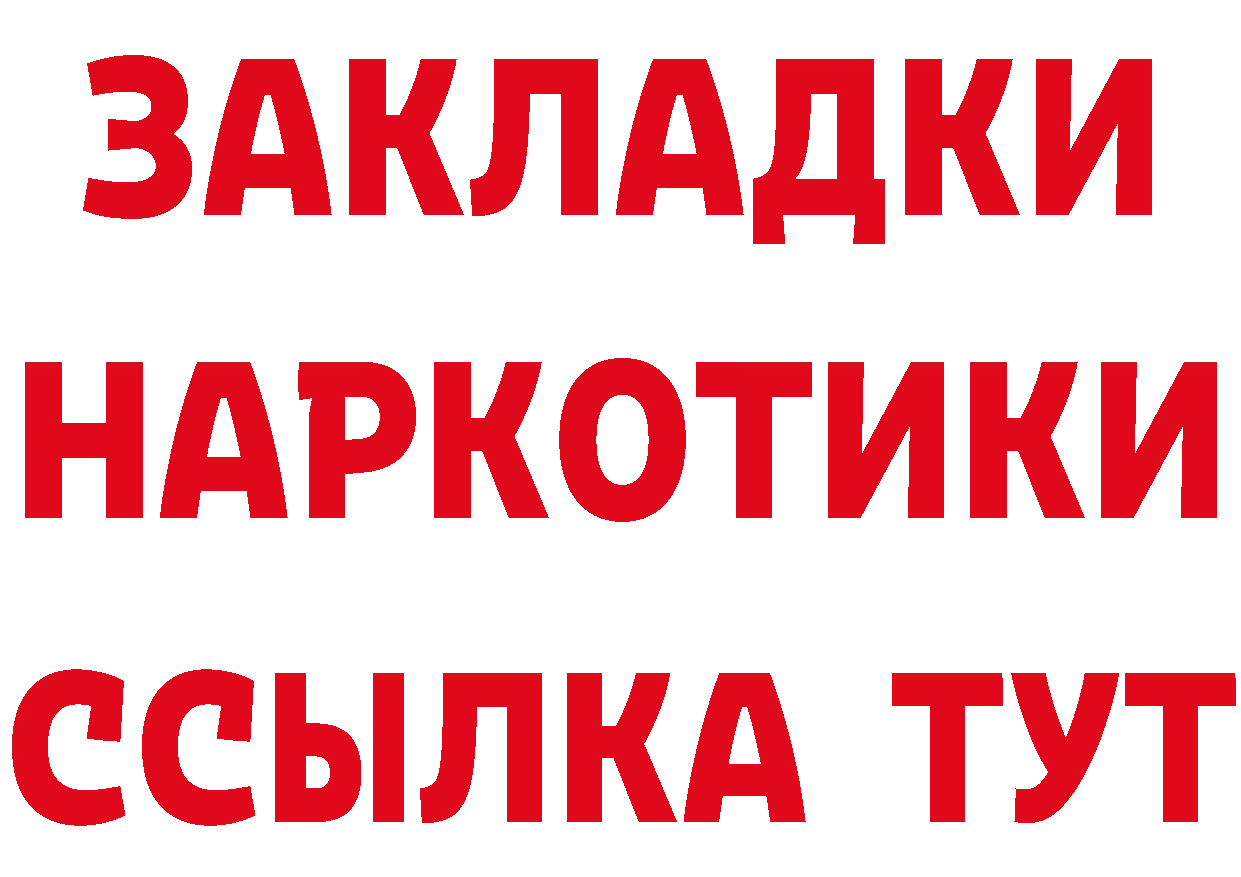 ЗАКЛАДКИ
НАРКОТИКИ
ССЫЛКА ТУТ